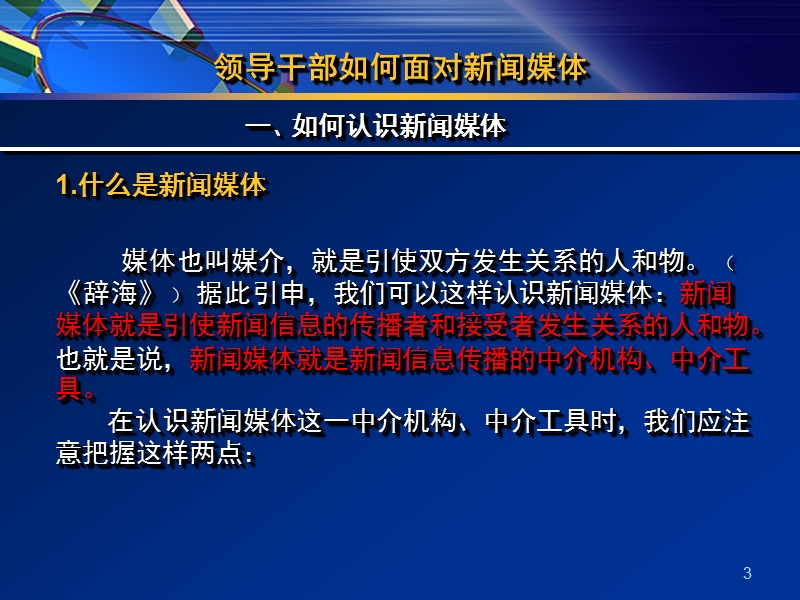 领导干部如何面对新闻媒体

一、如何认识新闻媒体

1.什么是新闻媒体

媒体也叫媒介，就是引使双方发生关系的人和物。（《辞海》）据此引申，我们可以这样认识新闻媒体：新闻媒体就是引使新闻信息的传播者和接受者发生关系的人和物。也就是说，新闻媒体就是新闻信息传播的中介机构、中介工具。

在认识新闻媒体这一中介机构、中介工具时，我们应注意把握这样两点：

3